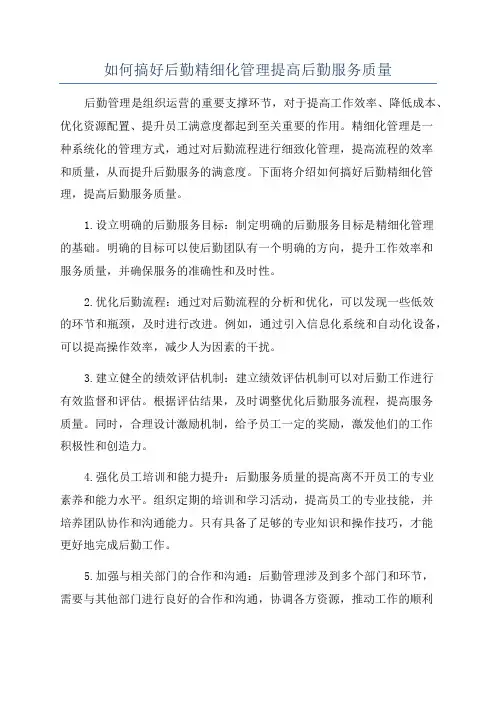 如何搞好后勤精细化管理提高后勤服务质量

后勤管理是组织运营的重要支撑环节，对于提高工作效率、降低成本、优化资源配置、提升员工满意度都起到至关重要的作用。精细化管理是一种系统化的管理方式，通过对后勤流程进行细致化管理，提高流程的效率和质量，从而提升后勤服务的满意度。下面将介绍如何搞好后勤精细化管理，提高后勤服务质量。

1.设立明确的后勤服务目标：制定明确的后勤服务目标是精细化管理的基础。明确的目标可以使后勤团队有一个明确的方向，提升工作效率和服务质量，并确保服务的准确性和及时性。

2.优化后勤流程：通过对后勤流程的分析和优化，可以发现一些低效的环节和瓶颈，及时进行改进。例如，通过引入信息化系统和自动化设备，可以提高操作效率，减少人为因素的干扰。

3.建立健全的绩效评估机制：建立绩效评估机制可以对后勤工作进行有效监督和评估。根据评估结果，及时调整优化后勤服务流程，提高服务质量。同时，合理设计激励机制，给予员工一定的奖励，激发他们的工作积极性和创造力。

4.强化员工培训和能力提升：后勤服务质量的提高离不开员工的专业素养和能力水平。组织定期的培训和学习活动，提高员工的专业技能，并培养团队协作和沟通能力。只有具备了足够的专业知识和操作技巧，才能更好地完成后勤工作。

5.加强与相关部门的合作和沟通：后勤管理涉及到多个部门和环节，需要与其他部门进行良好的合作和沟通，协调各方资源，推动工作的顺利